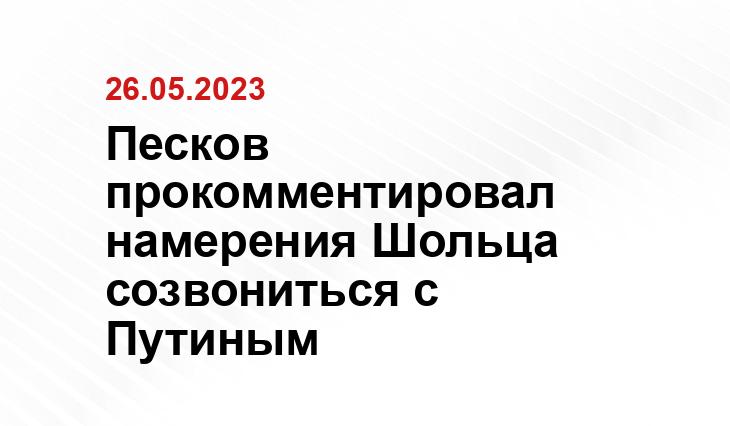 26.05.2023

Песков прокомментировал намерения Шольца созвониться с Путиным